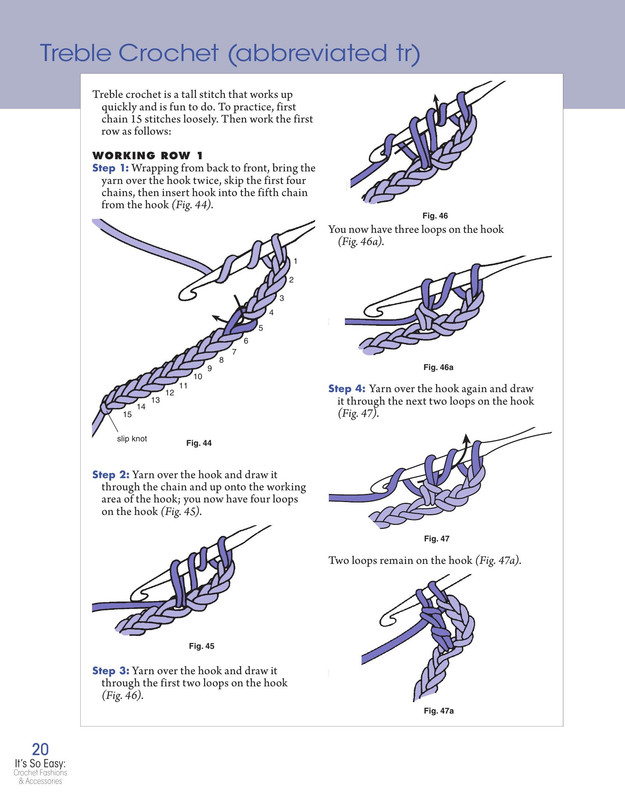 Treble Crochet (abbreviated tr)

Treble crochet is a tall stitch that works up quickly and is fun to do. To practice, first chain 15 stitches loosely. Then work the first row as follows:

WORKING ROW 1

Step 1: Wrapping from back to front, bring the yarn over the hook twice, skip the first four chains, then insert hook into the fifth chain from the hook (Fig. 44).

1
2
3
4
5
6
7
8
9
10
11
12
13
14
15
slip knot

Fig. 44

Step 2: Yarn over the hook and draw it through the chain and up onto the working area of the hook; you now have four loops on the hook (Fig. 45).

Fig. 45

Step 3: Yarn over the hook and draw it through the first two loops on the hook (Fig. 46).

Fig. 46

You now have three loops on the hook (Fig. 46a).

Fig. 46a

Step 4: Yarn over the hook again and draw it through the next two loops on the hook (Fig. 47).

Fig. 47

Two loops remain on the hook (Fig. 47a).

Fig. 47a

20
It's So Easy:
Crochet Fashions & Accessories